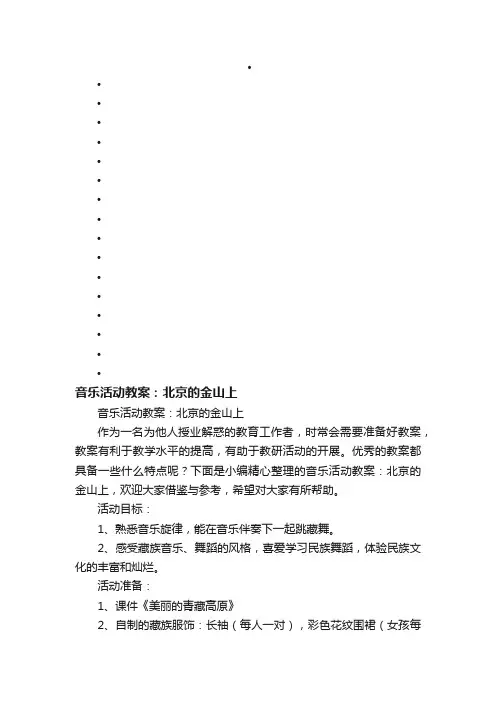 音乐活动教案：北京的金山上

音乐活动教案：北京的金山上

作为一名为他人授业解惑的教育工作者，时常会需要准备好教案，教案有利于教学水平的提高，有助于教研活动的开展。优秀的教案都具备一些什么特点呢？下面是小编精心整理的音乐活动教案：北京的金山上，欢迎大家借鉴与参考，希望对大家有所帮助。

活动目标：

1、熟悉音乐旋律，能在音乐伴奏下一起跳藏舞。

2、感受藏族音乐、舞蹈的风格，喜爱学习民族舞蹈，体验民族文化的丰富和灿烂。

活动准备：

1、课件《美丽的青藏高原》

2、自制的藏族服饰：长袖（每人一对），彩色花纹围裙（女孩每